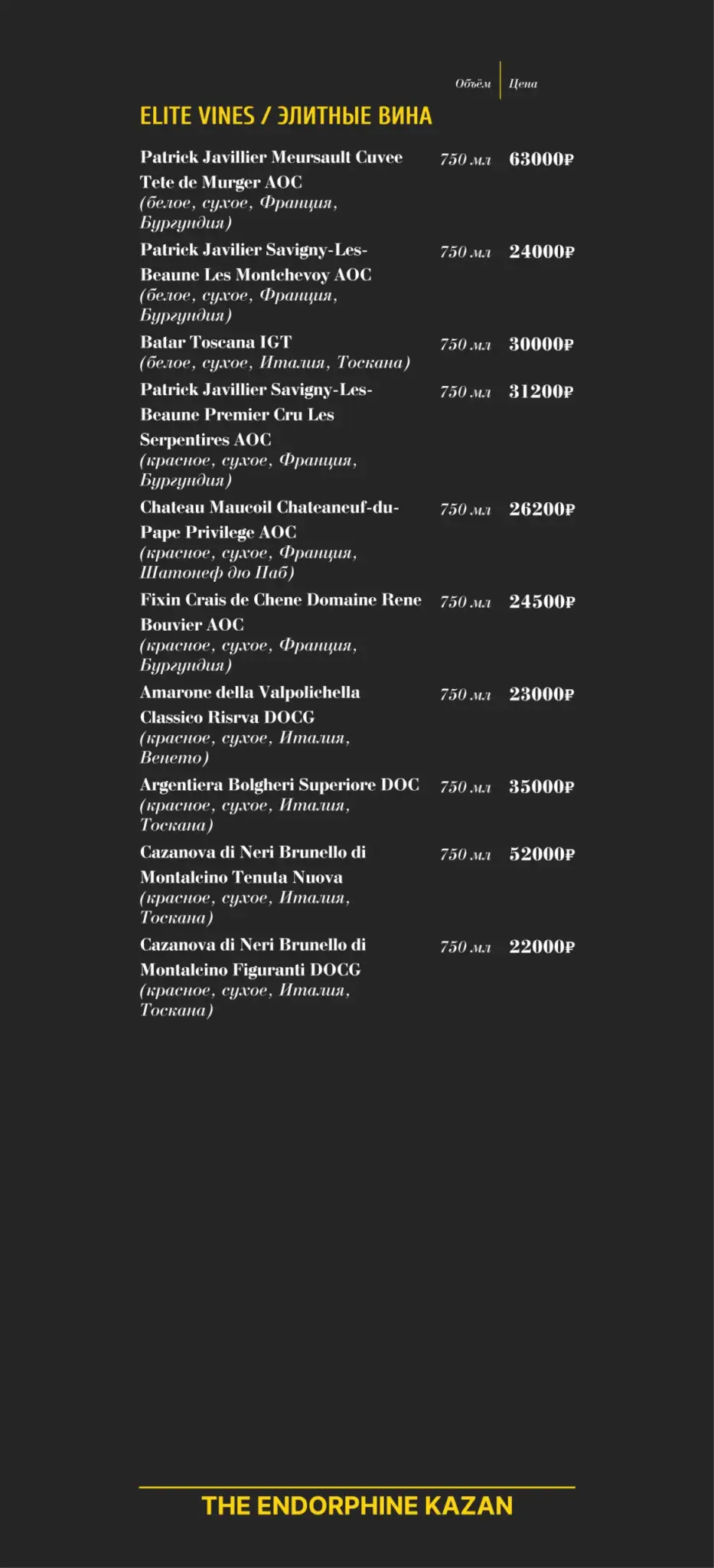 Объём | Цена

ELITE VINES / ЭЛИТНЫЕ ВИНА

Patrick Javillier Meursault Cuvee Tete de Murger AOC (белое, сухое, Франция, Бургундия) 750 мл 63000₽

Patrick Javilier Savigny-Les-Beaune Les Montchevoy AOC (белое, сухое, Франция, Бургундия) 750 мл 24000₽

Batar Toscana IGT (белое, сухое, Италия, Тоскана) 750 мл 30000₽

Patrick Javillier Savigny-Les-Beaune Premier Cru Les Serpentires AOC (красное, сухое, Франция, Бургундия) 750 мл 31200₽

Chateau Maucoil Chateaneuf-du-Pape Privilege AOC (красное, сухое, Франция, Шатонеф дю Паб) 750 мл 26200₽

Fixin Crais de Chene Domaine Rene Bouvier AOC (красное, сухое, Франция, Бургундия) 750 мл 24500₽

Amarone della Valpolichella Classico Risrva DOCG (красное, сухое, Италия, Венето) 750 мл 23000₽

Argentiera Bolgheri Superiore DOC (красное, сухое, Италия, Тоскана) 750 мл 35000₽

Cazanova di Neri Brunello di Montalcino Tenuta Nuova (красное, сухое, Италия, Тоскана) 750 мл 52000₽

Cazanova di Neri Brunello di Montalcino Figuranti DOCG (красное, сухое, Италия, Тоскана) 750 мл 22000₽

THE ENDORPHINE KAZAN